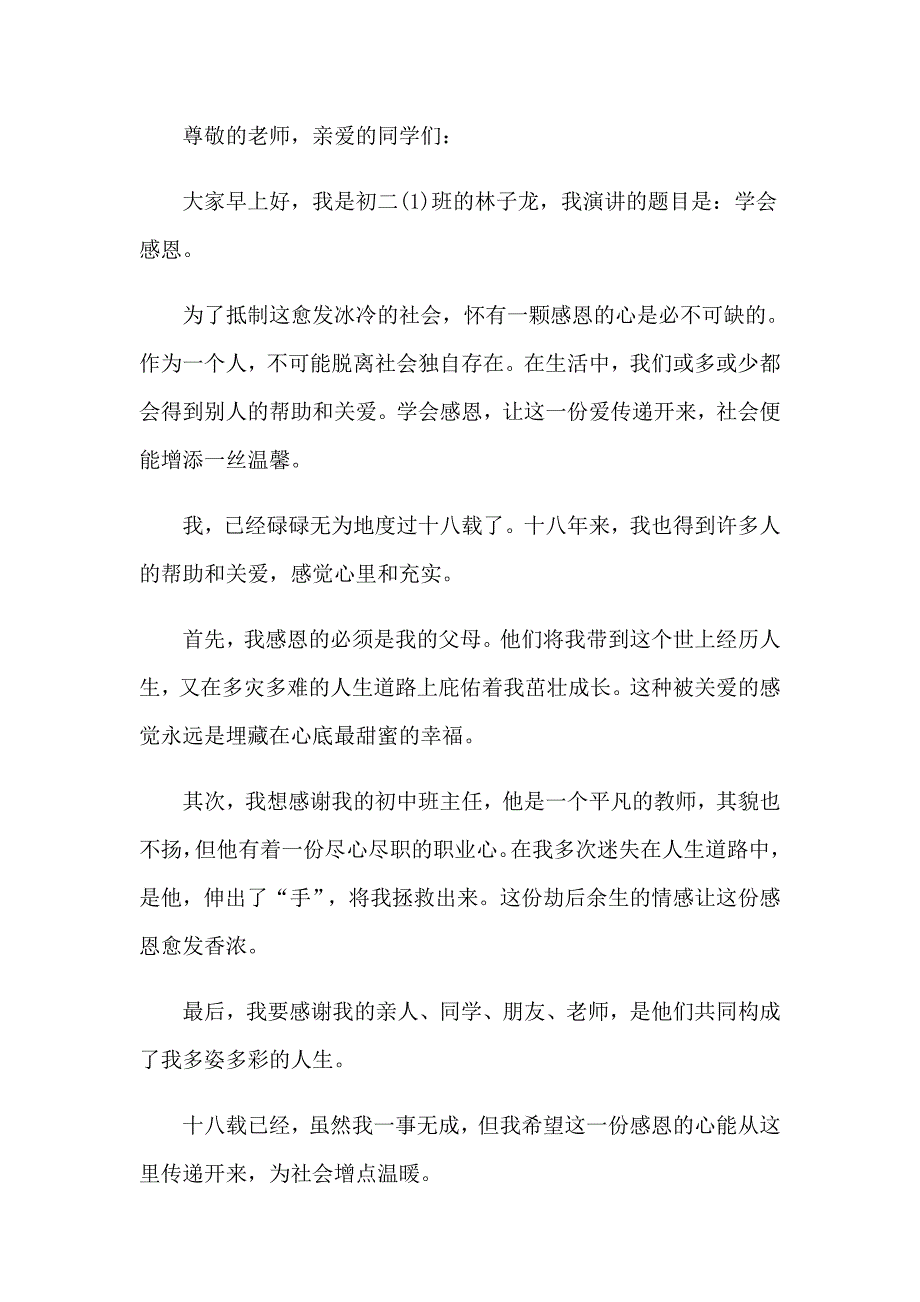 尊敬的老师，亲爱的同学们：

大家早上好，我是初二(1)班的林子龙，我演讲的题目是：学会感恩。

为了抵制这愈发冰冷的社会，怀有一颗感恩的心是必不可缺的。作为一个人，不可能脱离社会独自存在。在生活中，我们或多或少都会得到别人的帮助和关爱。学会感恩，让这一份爱传递开来，社会便能增添一丝温馨。

我，已经碌碌无为地度过十八载了。十八年来，我也得到许多人的帮助和关爱，感觉心里和充实。

首先，我感恩的必须是我的父母。他们将我带到这个世上经历人生，又在多灾多难的人生道路上庇佑着我茁壮成长。这种被关爱的感觉永远是埋藏在心底最甜蜜的幸福。

其次，我想感谢我的初中班主任，他是一个平凡的教师，其貌也不扬，但他有着一份尽心尽职的职业心。在我多次迷失在人生道路中，是他，伸出了“手”，将我拯救出来。这份劫后余生的情感让这份感恩愈发香浓。

最后，我要感谢我的亲人、同学、朋友、老师，是他们共同构成了我多姿多彩的人生。

十八载已经，虽然我一事无成，但我希望这一份感恩的心能从这里传递开来，为社会增点温暖。